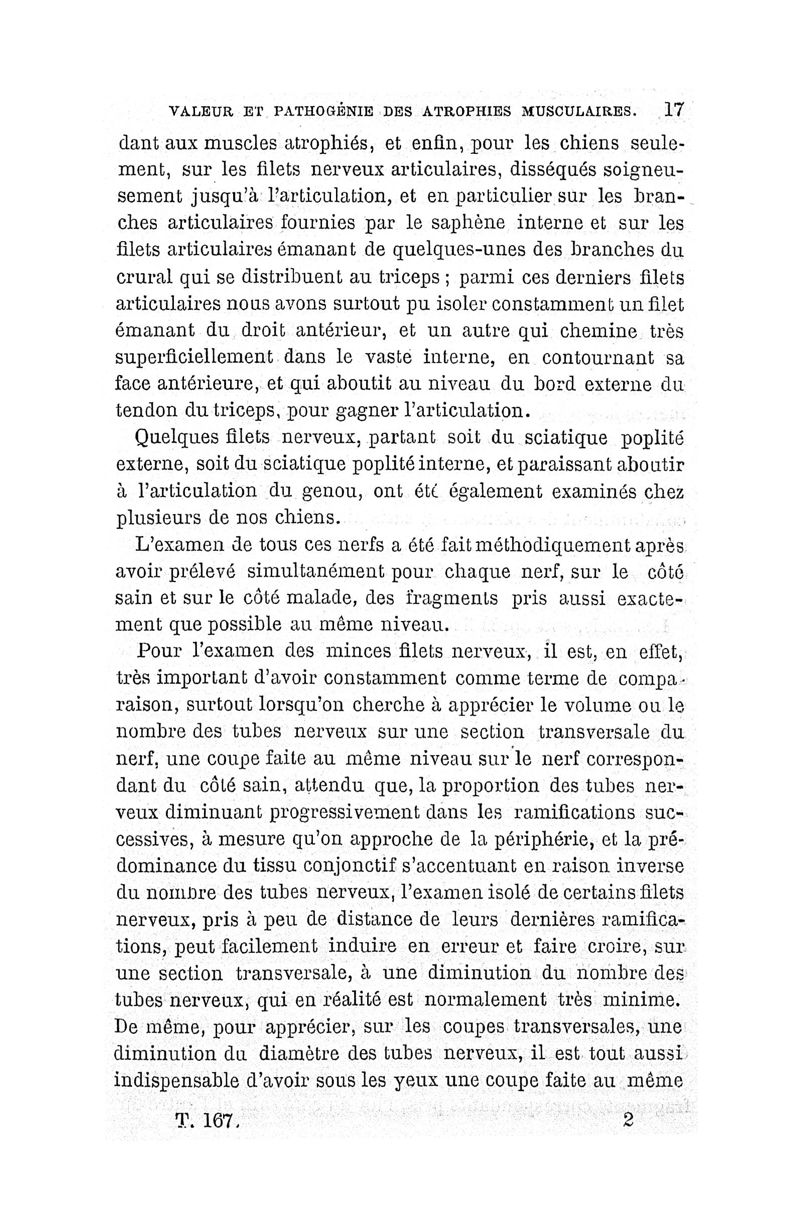 VALEUR ET PATHOGÉNIE DES ATROPHIES MUSCULAIRES. 17

dant aux muscles atrophiés, et enfin, pour les chiens seulement, sur les filets nerveux articulaires, disséqués soigneusement jusqu'à l'articulation, et en particulier sur les branches articulaires fournies par le saphène interne et sur les filets articulaires émanant de quelques-unes des branches du crural qui se distribuent au triceps ; parmi ces derniers filets articulaires nous avons surtout pu isoler constamment un filet émanant du droit antérieur, et un autre qui chemine très superficiellement dans le vaste interne, en contournant sa face antérieure, et qui aboutit au niveau du bord externe du tendon du triceps, pour gagner l'articulation.

Quelques filets nerveux, partant soit du sciatique poplité externe, soit du sciatique poplité interne, et paraissant aboutir à l'articulation du genou, ont été également examinés chez plusieurs de nos chiens.

L'examen de tous ces nerfs a été fait méthodiquement après avoir prélevé simultanément pour chaque nerf, sur le côté sain et sur le côté malade, des fragments pris aussi exactement que possible au même niveau.

Pour l'examen des minces filets nerveux, il est, en effet, très important d'avoir constamment comme terme de comparaison, surtout lorsqu'on cherche à apprécier le volume ou le nombre des tubes nerveux sur une section transversale du nerf, une coupe faite au même niveau sur le nerf correspondant du côté sain, attendu que, la proportion des tubes nerveux diminuant progressivement dans les ramifications successives, à mesure qu'on approche de la périphérie, et la prédominance du tissu conjonctif s'accentuant en raison inverse du nombre des tubes nerveux, l'examen isolé de certains filets nerveux, pris à peu de distance de leurs dernières ramifications, peut facilement induire en erreur et faire croire, sur une section transversale, à une diminution du nombre des tubes nerveux, qui en réalité est normalement très minime. De même, pour apprécier, sur les coupes transversales, une diminution du diamètre des tubes nerveux, il est tout aussi indispensable d'avoir sous les yeux une coupe faite au même

T. 167. 2